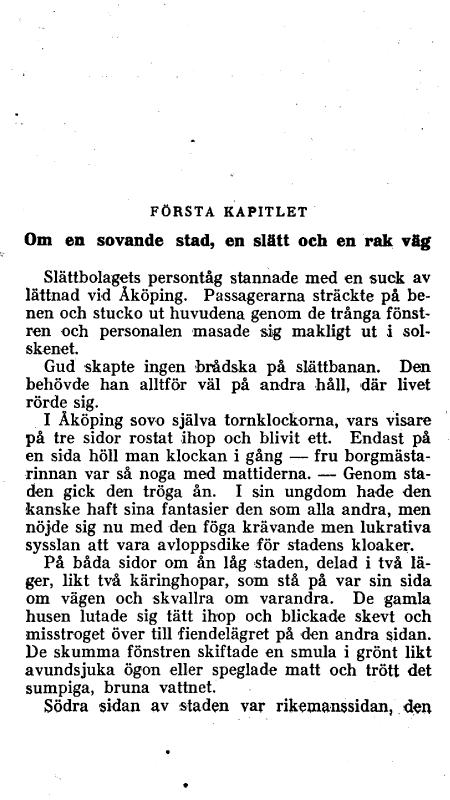 FÖRSTA KAPITLET

Om en sovande stad, en slätt och en rak väg

Slättbolagets persontåg stannade med en suck av lättnad vid Åköping. Passagerarna sträckte på benen och stucko ut huvudena genom de trånga fönstren och personalen masade sig makligt ut i solskenet.

Gud skapte ingen brådska på slättbanan. Den behövde han alltför väl på andra håll, där livet rörde sig.

I Åköping sovo själva tornklockorna, vars visare på tre sidor rostat ihop och blivit ett. Endast på en sida höll man klockan i gång — fru borgmästarinnan var så noga med mattiderna. — Genom staden gick den tröga ån. I sin ungdom hade den kanske haft sina fantasier den som alla andra, men nöjde sig nu med den föga krävande men lukrativa sysslan att vara avloppsdike för stadens kloaker.

På båda sidor om ån låg staden, delad i två läger, likt två käringhopar, som stå på var sin sida om vägen och skvallra om varandra. De gamla husen lutade sig tätt ihop och blickade skevt och misstroget över till fiendelägret på den andra sidan. De skumma fönstren skiftade en smula i grönt likt avundsjuka ögon eller speglade matt och trött det sumpiga, bruna vattnet.

Södra sidan av staden var rikemanssidan, den